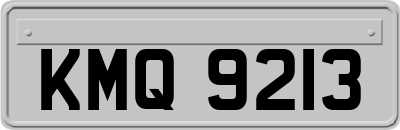 KMQ 9213